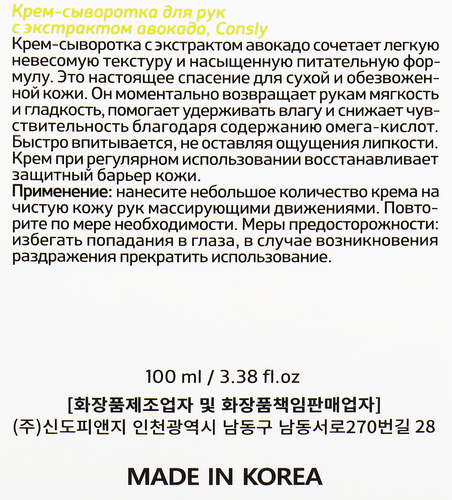 Крем-сыворотка для рук с экстрактом авокадо, Consly

Крем-сыворотка с экстрактом авокадо сочетает легкую невесомую текстуру и насыщенную питательную формулу. Это настоящее спасение для сухой и обезвоженной кожи. Он моментально возвращает рукам мягкость и гладкость, помогает удерживать влагу и снижает чувствительность благодаря содержанию омега-кислот. Быстро впитывается, не оставляя ощущения липкости. Крем при регулярном использовании восстанавливает защитный барьер кожи.
Применение: нанесите небольшое количество крема на чистую кожу рук массирующими движениями. Повторите по мере необходимости. Меры предосторожности: избегать попадания в глаза, в случае возникновения раздражения прекратить использование.

100 ml / 3.38 fl.oz
[화장품제조업자 및 화장품책임판매업자]
(주)신도피앤지 인천광역시 남동구 남동서로270번길 28

MADE IN KOREA